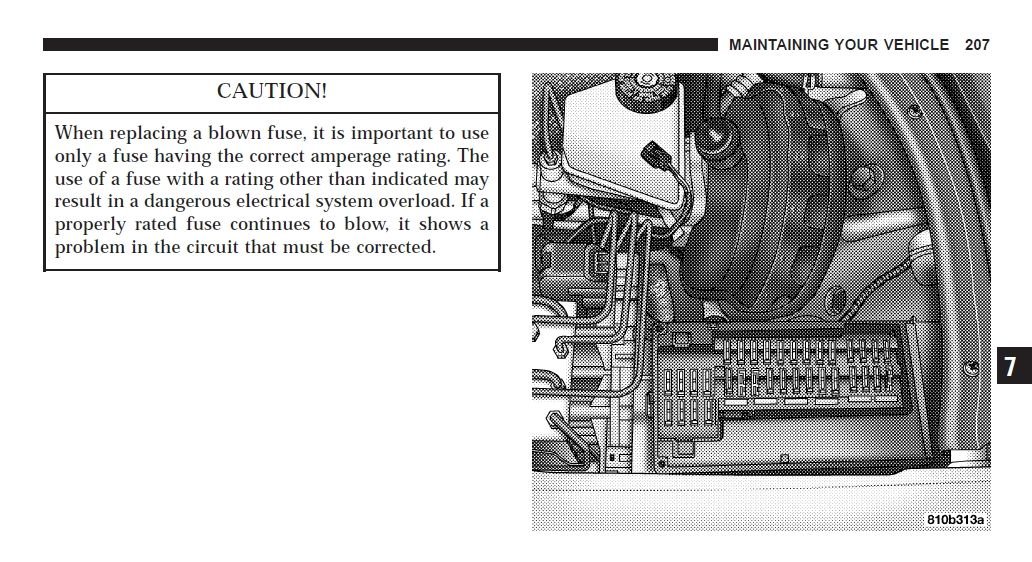 MAINTAINING YOUR VEHICLE 207

CAUTION!

When replacing a blown fuse, it is important to use only a fuse having the correct amperage rating. The use of a fuse with a rating other than indicated may result in a dangerous electrical system overload. If a properly rated fuse continues to blow, it shows a problem in the circuit that must be corrected.

810b313a

7